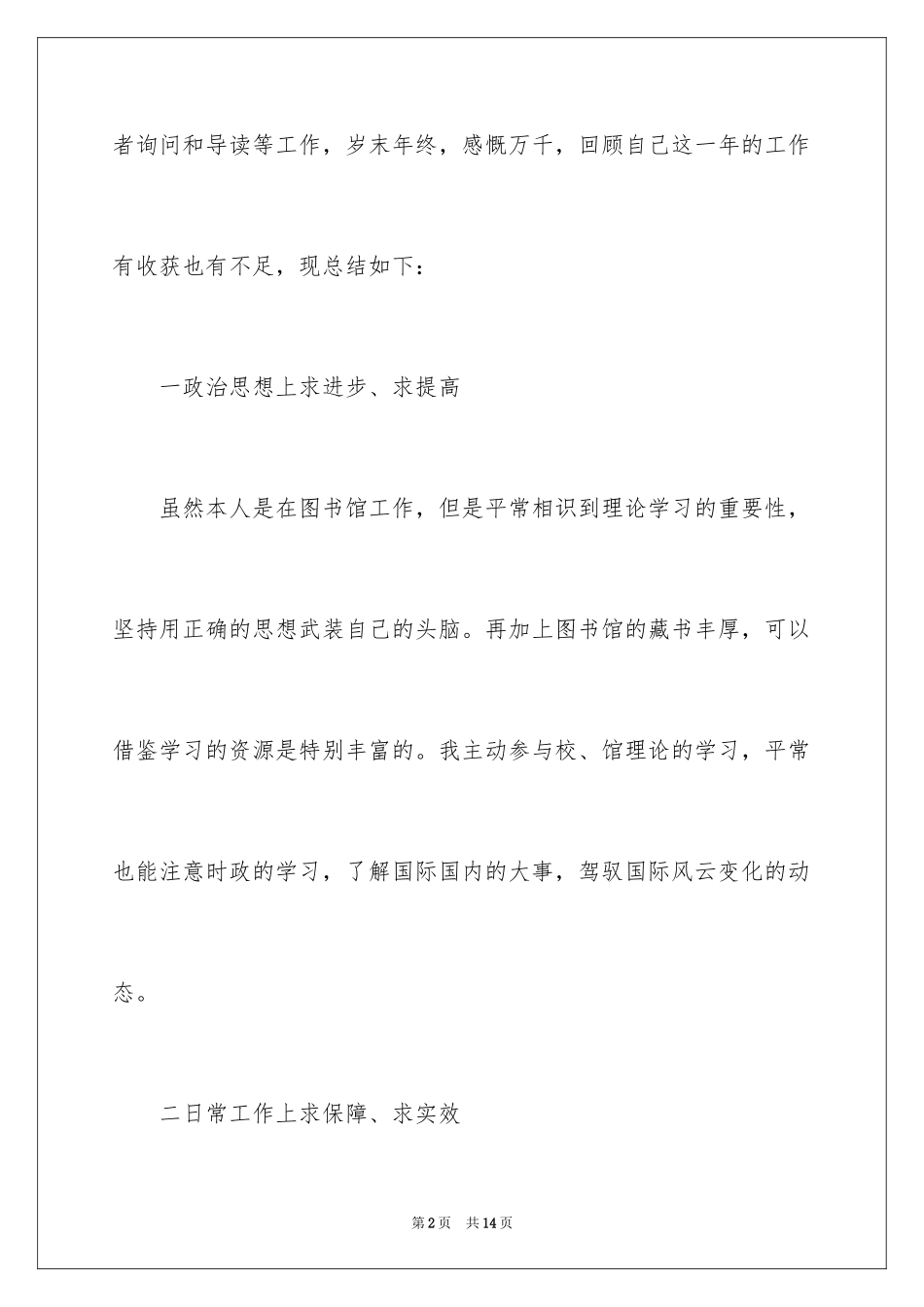 者询问和导读等工作，岁末年终，感慨万千，回顾自己这一年的工作有收获也有不足，现总结如下：

一政治思想上求进步、求提高

虽然本人是在图书馆工作，但是平常相识到理论学习的重要性，坚持用正确的思想武装自己的头脑。再加上图书馆的藏书丰厚，可以借鉴学习的资源是特别丰富的。我主动参与校、馆理论的学习，平常也能注意时政的学习，了解国际国内的大事，驾驭国际风云变化的动态。

二日常工作上求保障、求实效

第2页 共14页